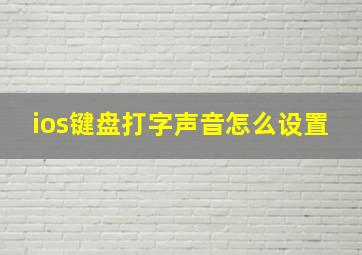 ios键盘打字声音怎么设置